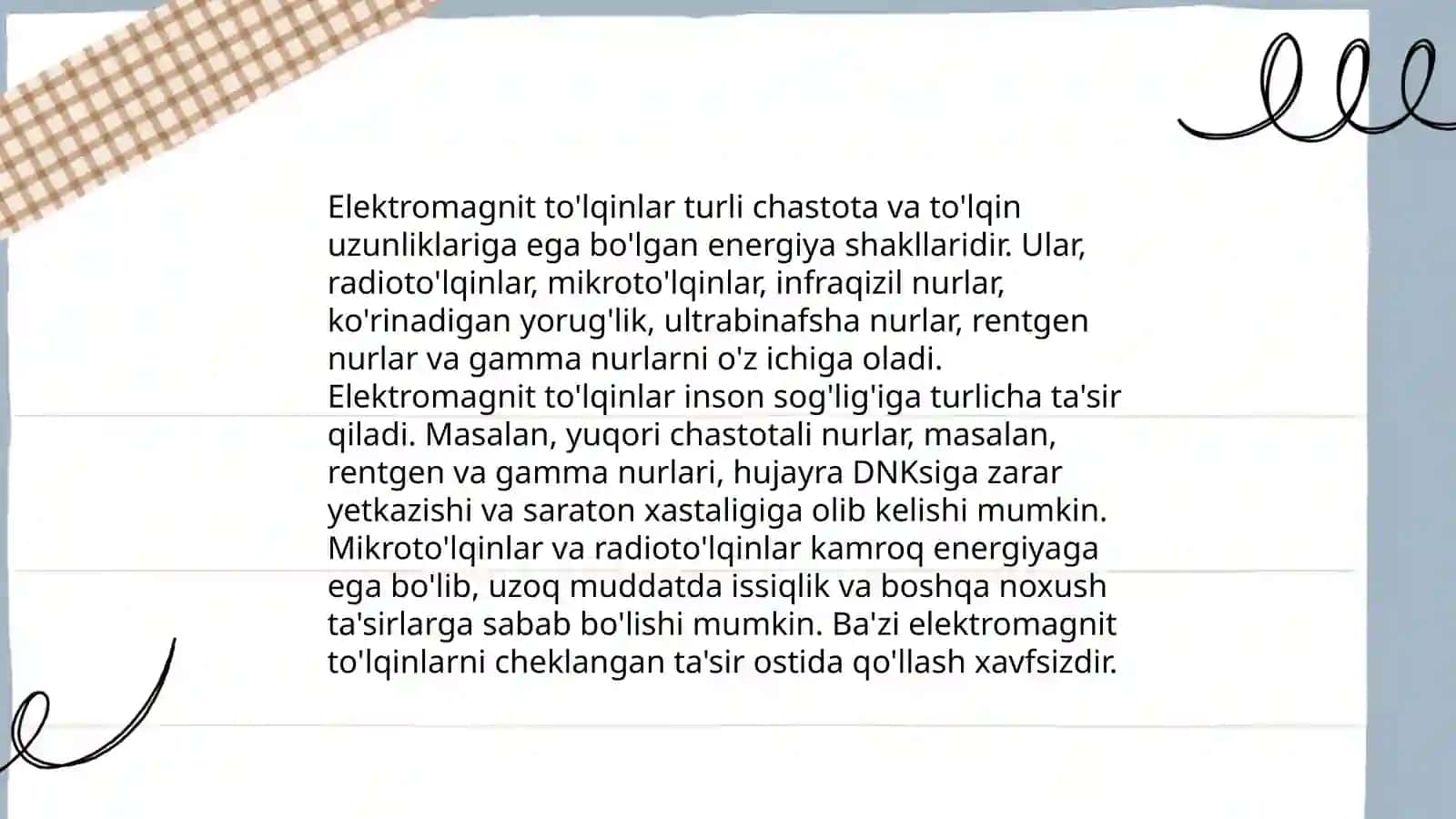 Elektromagnit to'lqinlar turli chastota va to'lqin uzunliklariga ega bo'lgan energiya shakllaridir. Ular, radioto'lqinlar, mikroto'lqinlar, infraqizil nurlar, ko'rinadigan yorug'lik, ultrabinafsha nurlar, rentgen nurlar va gamma nurlarni o'z ichiga oladi. Elektromagnit to'lqinlar inson sog'lig'iga turlicha ta'sir qiladi. Masalan, yuqori chastotali nurlar, masalan, rentgen va gamma nurlari, hujayra DNKsiga zarar yetkazishi va saraton xastaligiga olib kelishi mumkin. Mikroto'lqinlar va radioto'lqinlar kamroq energiyaga ega bo'lib, uzoq muddatda issiqlik va boshqa noxush ta'sirlarga sabab bo'lishi mumkin. Ba'zi elektromagnit to'lqinlarni cheklangan ta'sir ostida qo'llash xavfsizdir.